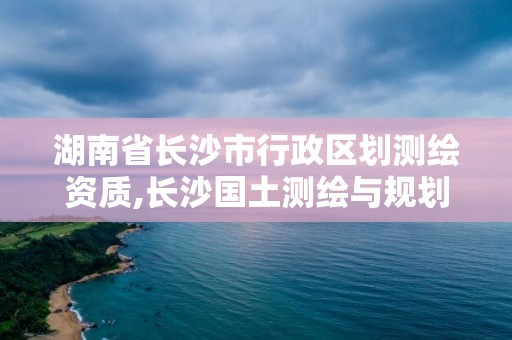 湖南省长沙市行政区划测绘资质,长沙国土测绘与规划